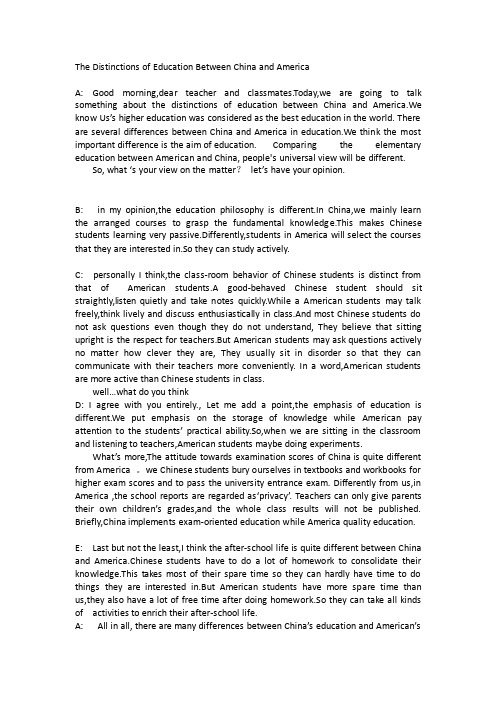 The Distinctions of Education Between China and America

A: Good morning,dear teacher and classmates.Today,we are going to talk something about the distinctions of education between China and America.We know Us's higher education was considered as the best education in the world. There are several differences between China and America in education.We think the most important difference is the aim of education. Comparing the elementary education between American and China, people's universal view will be different.
So, what 's your view on the matter? let's have your opinion.

B: in my opinion,the education philosophy is different.In China,we mainly learn the arranged courses to grasp the fundamental knowledge.This makes Chinese students learning very passive.Differently,students in America will select the courses that they are interested in.So they can study actively.

C: personally I think,the class-room behavior of Chinese students is distinct from that of American students.A good-behaved Chinese student should sit straightly,listen quietly and take notes quickly.While a American students may talk freely,think lively and discuss enthusiastically in class.And most Chinese students do not ask questions even though they do not understand, They believe that sitting upright is the respect for teachers.But American students may ask questions actively no matter how clever they are, They usually sit in disorder so that they can communicate with their teachers more conveniently. In a word,American students are more active than Chinese students in class.
well...what do you think
D: I agree with you entirely., Let me add a point,the emphasis of education is different.We put emphasis on the storage of knowledge while American pay attention to the students' practical ability.So,when we are sitting in the classroom and listening to teachers,American students maybe doing experiments.
What's more,The attitude towards examination scores of China is quite different from America 。 we Chinese students bury ourselves in textbooks and workbooks for higher exam scores and to pass the university entrance exam. Differently from us,in America ,the school reports are regarded as'privacy'. Teachers can only give parents their own children's grades,and the whole class results will not be published. Briefly,China implements exam-oriented education while America quality education.

E: Last but not the least,I think the after-school life is quite different between China and America.Chinese students have to do a lot of homework to consolidate their knowledge.This takes most of their spare time so they can hardly have time to do things they are interested in.But American students have more spare time than us,they also have a lot of free time after doing homework.So they can take all kinds of activities to enrich their after-school life.
A: All in all, there are many differences between China's education and American's